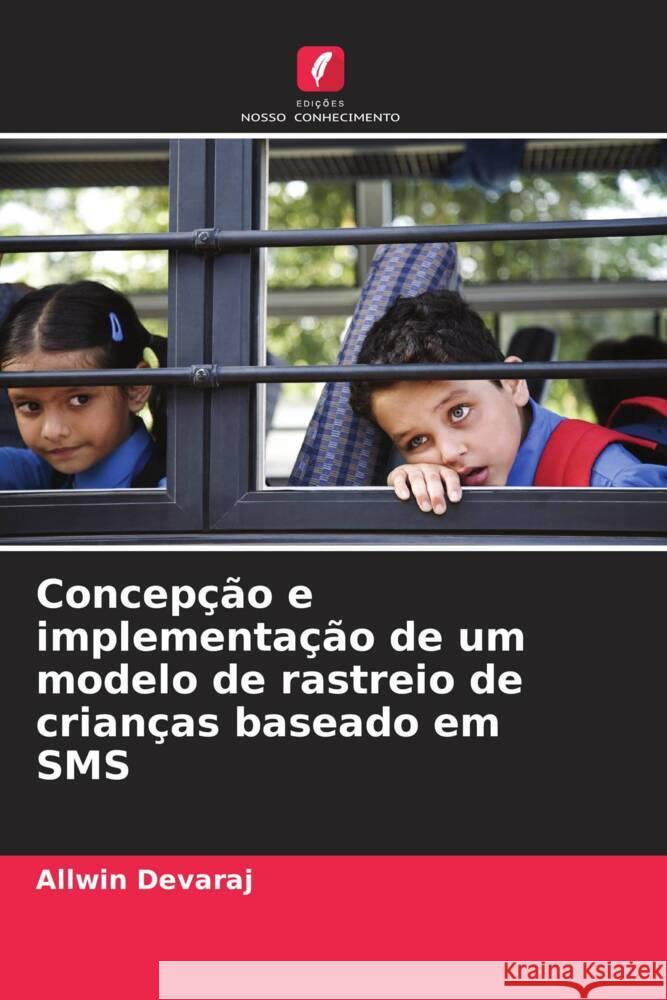 EDIÇÕES
NOSSO CONHECIMENTO

Concepção e implementação de um modelo de rastreio de crianças baseado em SMS

Allwin Devaraj